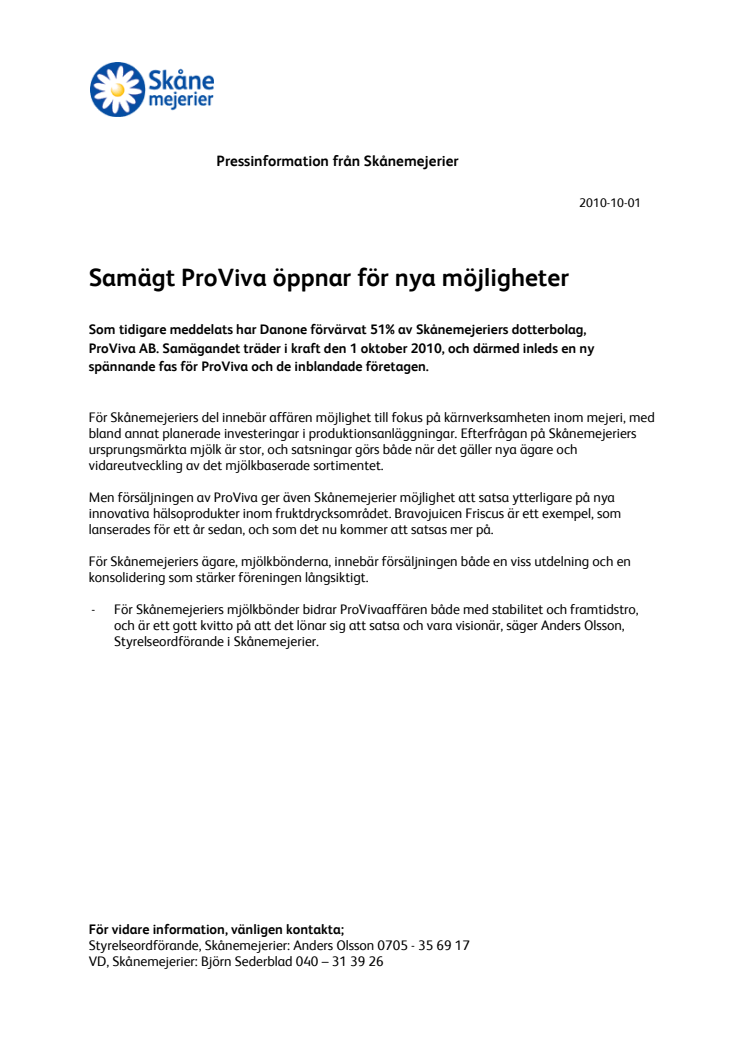 Skåne mejerier

Pressinformation från Skånemejerier

2010-10-01

Samägt ProViva öppnar för nya möjligheter

Som tidigare meddelats har Danone förvärvat 51% av Skånemejeriers dotterbolag, ProViva AB. Samägandet träder i kraft den 1 oktober 2010, och därmed inleds en ny spännande fas för ProViva och de inblandade företagen.

För Skånemejeriers del innebär affären möjlighet till fokus på kärnverksamheten inom mejeri, med bland annat planerade investeringar i produktionsanläggningar. Efterfrågan på Skånemejeriers ursprungsmärkta mjölk är stor, och satsningar görs både när det gäller nya ägare och vidareutveckling av det mjölkbaserade sortimentet.

Men försäljningen av ProViva ger även Skånemejerier möjlighet att satsa ytterligare på nya innovativa hälsoprodukter inom fruktdrycksområdet. Bravojuicen Friscus är ett exempel, som lanserades för ett år sedan, och som det nu kommer att satsas mer på.

För Skånemejeriers ägare, mjölkbönderna, innebär försäljningen både en viss utdelning och en konsolidering som stärker föreningen långsiktigt.

- För Skånemejeriers mjölkbönder bidrar ProVivaaffären både med stabilitet och framtidstro, och är ett gott kvitto på att det lönar sig att satsa och vara visionär, säger Anders Olsson, Styrelseordförande i Skånemejerier.

För vidare information, vänligen kontakta;
Styrelseordförande, Skånemejerier: Anders Olsson 0705 - 35 69 17
VD, Skånemejerier: Björn Sederblad 040 – 31 39 26